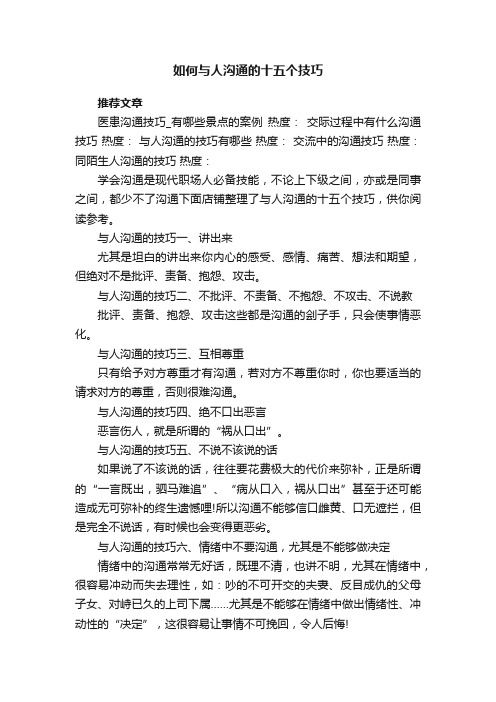 如何与人沟通的十五个技巧

推荐文章

医患沟通技巧_有哪些景点的案例 热度： 交际过程中有什么沟通技巧 热度： 与人沟通的技巧有哪些 热度： 交流中的沟通技巧 热度： 同陌生人沟通的技巧 热度：

学会沟通是现代职场人必备技能，不论上下级之间，亦或是同事之间，都少不了沟通下面店铺整理了与人沟通的十五个技巧，供你阅读参考。

与人沟通的技巧一、讲出来

尤其是坦白的讲出来你内心的感受、感情、痛苦、想法和期望，但绝对不是批评、责备、抱怨、攻击。

与人沟通的技巧二、不批评、不责备、不抱怨、不攻击、不说教

批评、责备、抱怨、攻击这些都是沟通的刽子手，只会使事情恶化。

与人沟通的技巧三、互相尊重

只有给予对方尊重才有沟通，若对方不尊重你时，你也要适当的请求对方的尊重，否则很难沟通。

与人沟通的技巧四、绝不口出恶言

恶言伤人，就是所谓的“祸从口出”。

与人沟通的技巧五、不说不该说的话

如果说了不该说的话，往往要花费极大的代价来弥补，正是所谓的“一言既出，驷马难追”、“病从口入，祸从口出”甚至于还可能造成无可弥补的终生遗憾哩!所以沟通不能够信口雌黄、口无遮拦，但是完全不说话，有时候也会变得更恶劣。

与人沟通的技巧六、情绪中不要沟通，尤其是不能够做决定

情绪中的沟通常常无好话，既理不清，也讲不明，尤其在情绪中，很容易冲动而失去理性，如：吵的不可开交的夫妻、反目成仇的父母子女、对峙已久的上司下属......尤其是不能够在情绪中做出情绪性、冲动性的“决定”，这很容易让事情不可挽回，令人后悔!